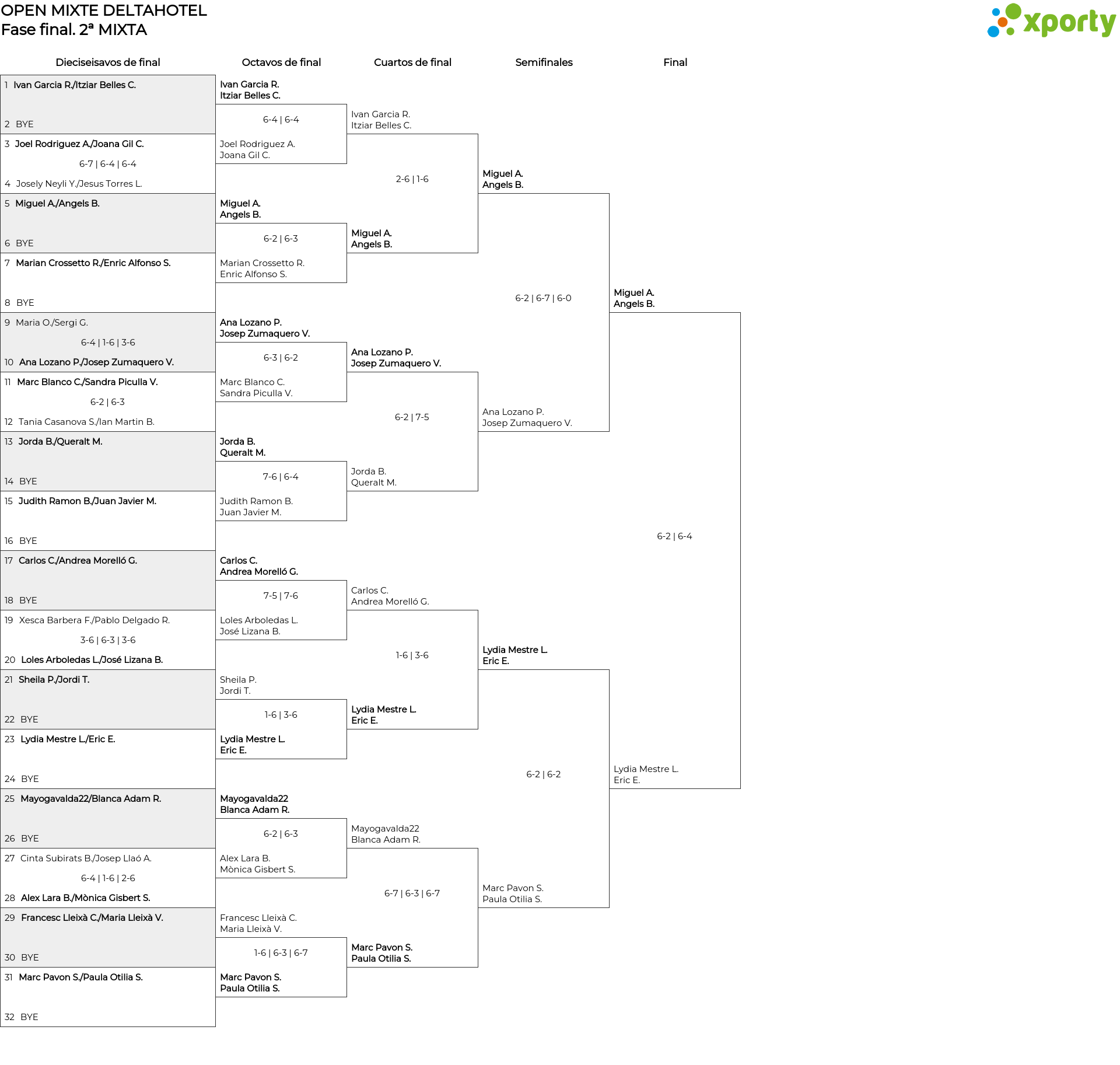 OPEN MIXTE DELTAHOTEL
Fase final. 2ª MIXTA

xporty

Dieciseisavos de final

1 Ivan Garcia R./Itziar Belles C.
2 BYE
3 Joel Rodriguez A./Joana Gil C.
6-7 | 6-4 | 6-4
4 Josely Neyli Y./Jesus Torres L.
5 Miguel A./Angels B.
6 BYE
7 Marian Crossetto R./Enric Alfonso S.
8 BYE
9 Maria O./Sergi G.
6-4 | 1-6 | 3-6
10 Ana Lozano P./Josep Zumaquero V.
11 Marc Blanco C./Sandra Piculla V.
6-2 | 6-3
12 Tania Casanova S./Ian Martin B.
13 Jorda B./Queralt M.
14 BYE
15 Judith Ramon B./Juan Javier M.
16 BYE
17 Carlos C./Andrea Morelló G.
18 BYE
19 Xesca Barbera F./Pablo Delgado R.
3-6 | 6-3 | 3-6
20 Loles Arboledas L./José Lizana B.
21 Sheila P./Jordi T.
22 BYE
23 Lydia Mestre L./Eric E.
24 BYE
25 Mayogavalda22/Blanca Adam R.
26 BYE
27 Cinta Subirats B./Josep Llaó A.
6-4 | 1-6 | 2-6
28 Alex Lara B./Mònica Gisbert S.
29 Francesc Lleixà C./Maria Lleixà V.
30 BYE
31 Marc Pavon S./Paula Otilia S.
32 BYE

Octavos de final

Ivan Garcia R.
Itziar Belles C.
6-4 | 6-4
Joel Rodriguez A.
Joana Gil C.
Miguel A.
Angels B.
6-2 | 6-3
Marian Crossetto R.
Enric Alfonso S.
Ana Lozano P.
Josep Zumaquero V.
6-3 | 6-2
Marc Blanco C.
Sandra Piculla V.
Jorda B.
Queralt M.
7-6 | 6-4
Judith Ramon B.
Juan Javier M.
Carlos C.
Andrea Morelló G.
7-5 | 7-6
Loles Arboledas L.
José Lizana B.
Sheila P.
Jordi T.
1-6 | 3-6
Lydia Mestre L.
Eric E.
Mayogavalda22
Blanca Adam R.
6-2 | 6-3
Alex Lara B.
Mònica Gisbert S.
Francesc Lleixà C.
Maria Lleixà V.
1-6 | 6-3 | 6-7
Marc Pavon S.
Paula Otilia S.

Cuartos de final

Ivan Garcia R.
Itziar Belles C.
2-6 | 1-6
Miguel A.
Angels B.
Ana Lozano P.
Josep Zumaquero V.
6-2 | 7-5
Jorda B.
Queralt M.
Carlos C.
Andrea Morelló G.
1-6 | 3-6
Lydia Mestre L.
Eric E.
Mayogavalda22
Blanca Adam R.
6-7 | 6-3 | 6-7
Marc Pavon S.
Paula Otilia S.

Semifinales

Miguel A.
Angels B.
6-2 | 6-7 | 6-0
Ana Lozano P.
Josep Zumaquero V.
Lydia Mestre L.
Eric E.
6-2 | 6-2
Marc Pavon S.
Paula Otilia S.

Final

Miguel A.
Angels B.
6-2 | 6-4
Lydia Mestre L.
Eric E.